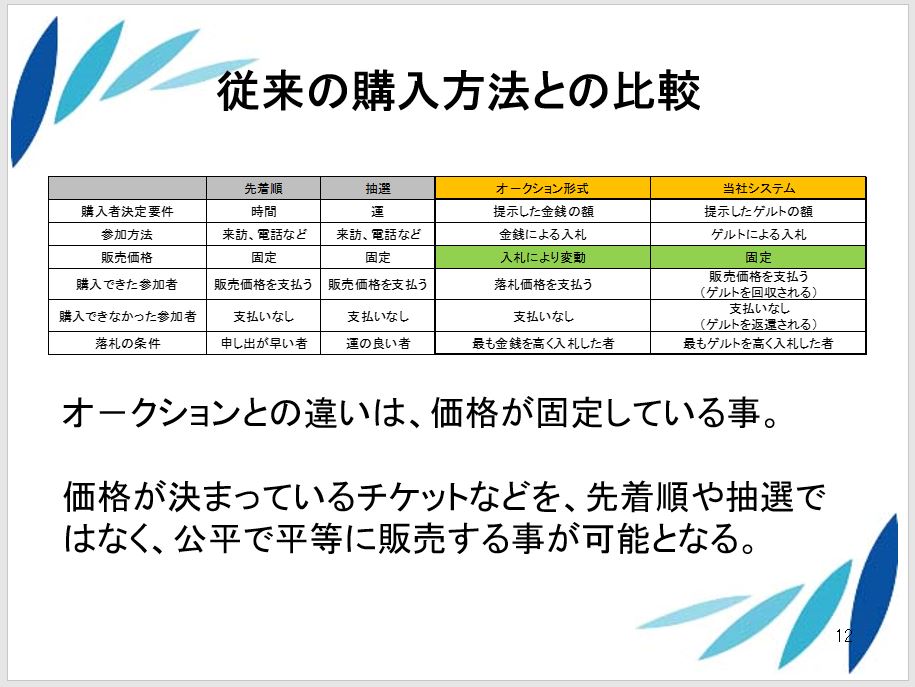 従来の購入方法との比較

| | 先着順 | 抽選 | オークション形式 | 当社システム |
|---|---|---|---|---|
| 購入者決定要件 | 時間 | 運 | 提示した金銭の額 | 提示したゲルトの額 |
| 参加方法 | 来訪、電話など | 来訪、電話など | 金銭による入札 | ゲルトによる入札 |
| 販売価格 | 固定 | 固定 | 入札により変動 | 固定 |
| 購入できた参加者 | 販売価格を支払う | 販売価格を支払う | 落札価格を支払う | 販売価格を支払う（ゲルトを回収される） |
| 購入できなかった参加者 | 支払いなし | 支払いなし | 支払いなし | 支払いなし（ゲルトを返還される） |
| 落札の条件 | 申し出が早い者 | 運の良い者 | 最も金銭を高く入札した者 | 最もゲルトを高く入札した者 |

オークションとの違いは、価格が固定している事。

価格が決まっているチケットなどを、先着順や抽選ではなく、公平で平等に販売する事が可能となる。

12